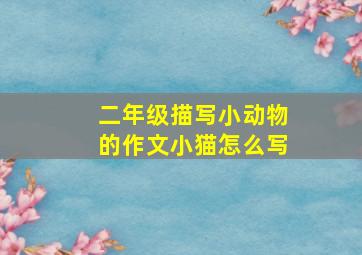 二年级描写小动物的作文小猫怎么写